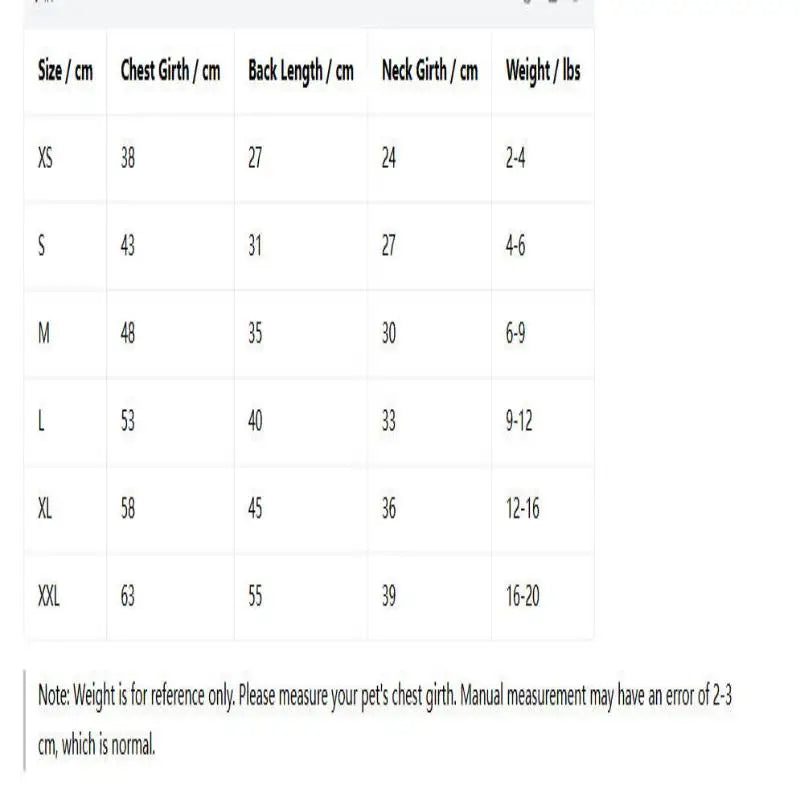 | Size / cm | Chest Girth / cm | Back Length / cm | Neck Girth / cm | Weight / lbs |
|---|---|---|---|---|
| XS | 38 | 27 | 24 | 2-4 |
| S | 43 | 31 | 27 | 4-6 |
| M | 48 | 35 | 30 | 6-9 |
| L | 53 | 40 | 33 | 9-12 |
| XL | 58 | 45 | 36 | 12-16 |
| XXL | 63 | 55 | 39 | 16-20 |

Note: Weight is for reference only. Please measure your pet's chest girth. Manual measurement may have an error of 2-3 cm, which is normal.